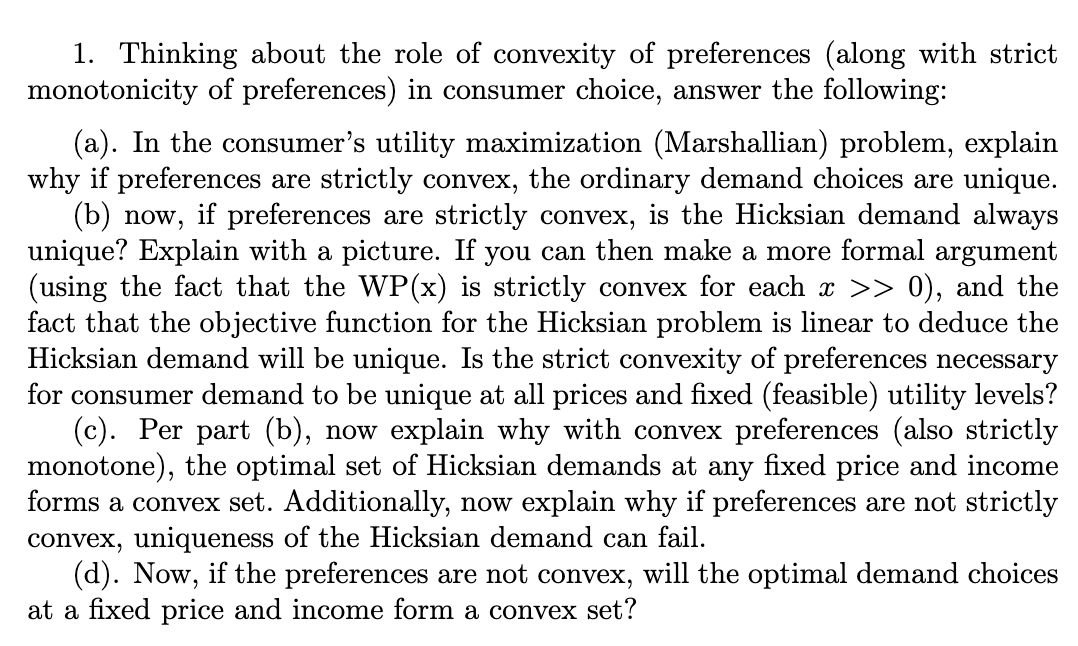 1. Thinking about the role of convexity of preferences (along with strict monotonicity of preferences) in consumer choice, answer the following:

(a). In the consumer's utility maximization (Marshallian) problem, explain why if preferences are strictly convex, the ordinary demand choices are unique.
(b) now, if preferences are strictly convex, is the Hicksian demand always unique? Explain with a picture. If you can then make a more formal argument (using the fact that the WP(x) is strictly convex for each $x >> 0$), and the fact that the objective function for the Hicksian problem is linear to deduce the Hicksian demand will be unique. Is the strict convexity of preferences necessary for consumer demand to be unique at all prices and fixed (feasible) utility levels?
(c). Per part (b), now explain why with convex preferences (also strictly monotone), the optimal set of Hicksian demands at any fixed price and income forms a convex set. Additionally, now explain why if preferences are not strictly convex, uniqueness of the Hicksian demand can fail.
(d). Now, if the preferences are not convex, will the optimal demand choices at a fixed price and income form a convex set?